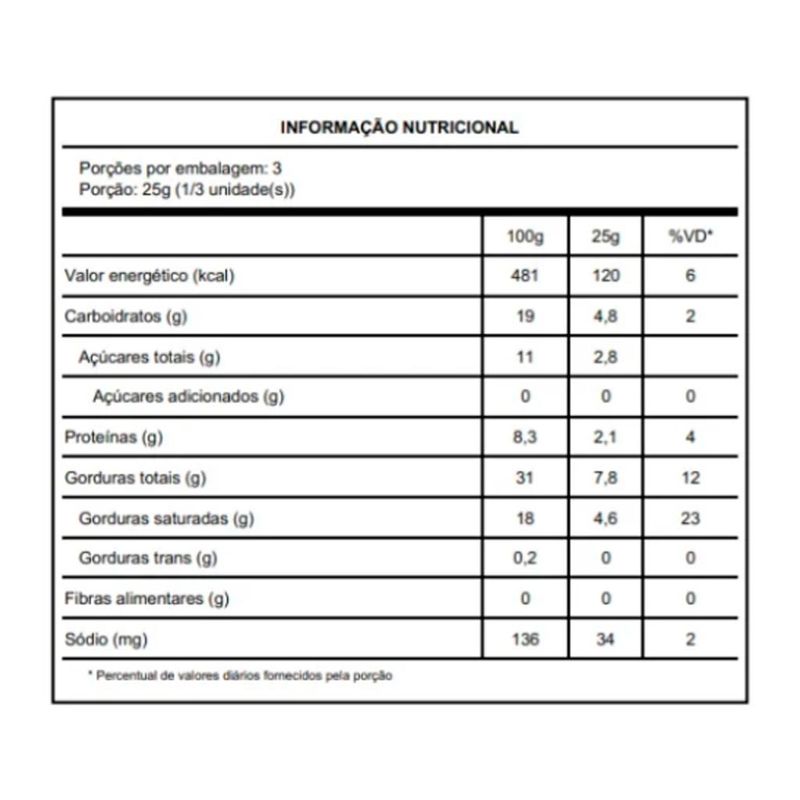 INFORMAÇÃO NUTRICIONAL

Porções por embalagem: 3
Porção: 25g (1/3 unidade(s))

| | 100g | 25g | %VD* |
|---|---|---|---|
| Valor energético (kcal) | 481 | 120 | 6 |
| Carboidratos (g) | 19 | 4,8 | 2 |
| Açúcares totais (g) | 11 | 2,8 | |
| Açúcares adicionados (g) | 0 | 0 | 0 |
| Proteínas (g) | 8,3 | 2,1 | 4 |
| Gorduras totais (g) | 31 | 7,8 | 12 |
| Gorduras saturadas (g) | 18 | 4,6 | 23 |
| Gorduras trans (g) | 0,2 | 0 | 0 |
| Fibras alimentares (g) | 0 | 0 | 0 |
| Sódio (mg) | 136 | 34 | 2 |

* Percentual de valores diários fornecidos pela porção